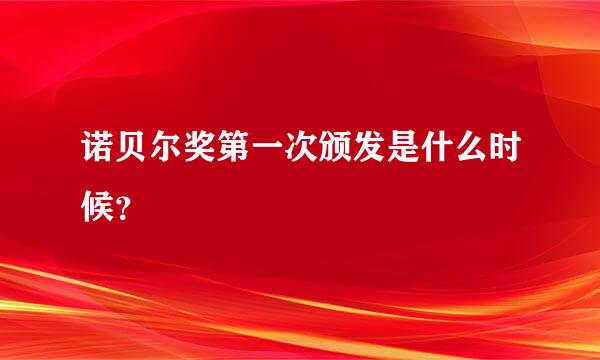 诺贝尔奖第一次颁发是什么时候？